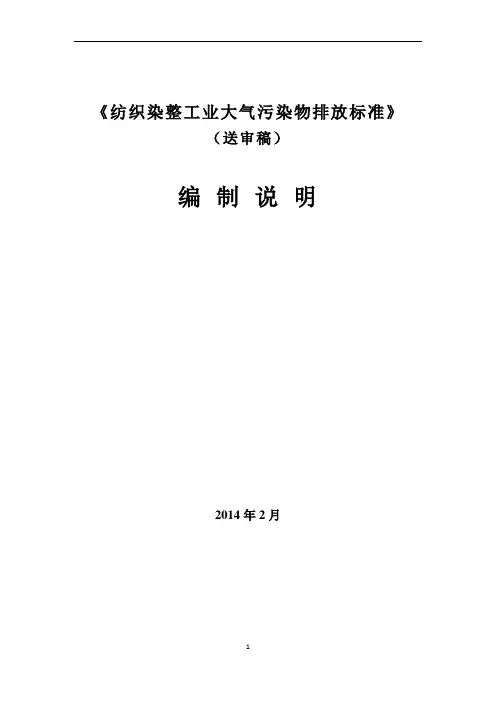 《纺织染整工业大气污染物排放标准》
（送审稿）

编 制 说 明

2014年2月

1